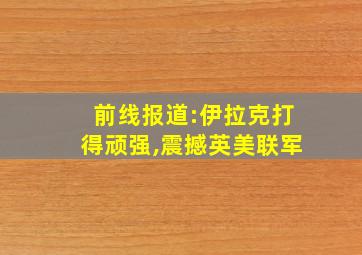 前线报道:伊拉克打得顽强,震撼英美联军